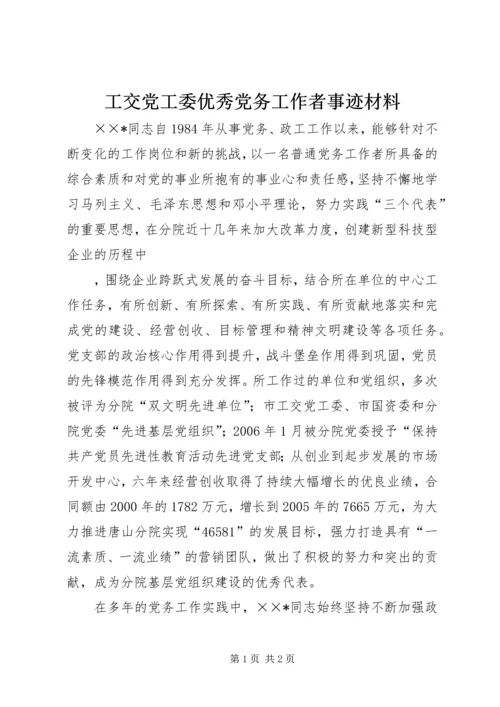 工交党工委优秀党务工作者事迹材料

××*同志自1984年从事党务、政工工作以来，能够针对不断变化的工作岗位和新的挑战，以一名普通党务工作者所具备的综合素质和对党的事业所抱有的事业心和责任感，坚持不懈地学习马列主义、毛泽东思想和邓小平理论，努力实践“三个代表”的重要思想，在分院近十几年来加大改革力度，创建新型科技型企业的历程中

，围绕企业跨跃式发展的奋斗目标，结合所在单位的中心工作任务，有所创新、有所探索、有所实践、有所贡献地落实和完成党的建设、经营创收、目标管理和精神文明建设等各项任务。党支部的政治核心作用得到提升，战斗堡垒作用得到巩固，党员的先锋模范作用得到充分发挥。所工作过的单位和党组织，多次被评为分院“双文明先进单位”；市工交党工委、市国资委和分院党委“先进基层党组织”；2006年1月被分院党委授予“保持共产党员先进性教育活动先进党支部；从创业到起步发展的市场开发中心，六年来经营创收取得了持续大幅增长的优良业绩，合同额由2000年的1782万元，增长到2005年的7665万元，为大力推进唐山分院实现“46581”的发展目标，强力打造具有“一流素质、一流业绩”的营销团队，做出了积极的努力和突出的贡献，成为分院基层党组织建设的优秀代表。

在多年的党务工作实践中，××*同志始终坚持不断加强政

第1页 共2页